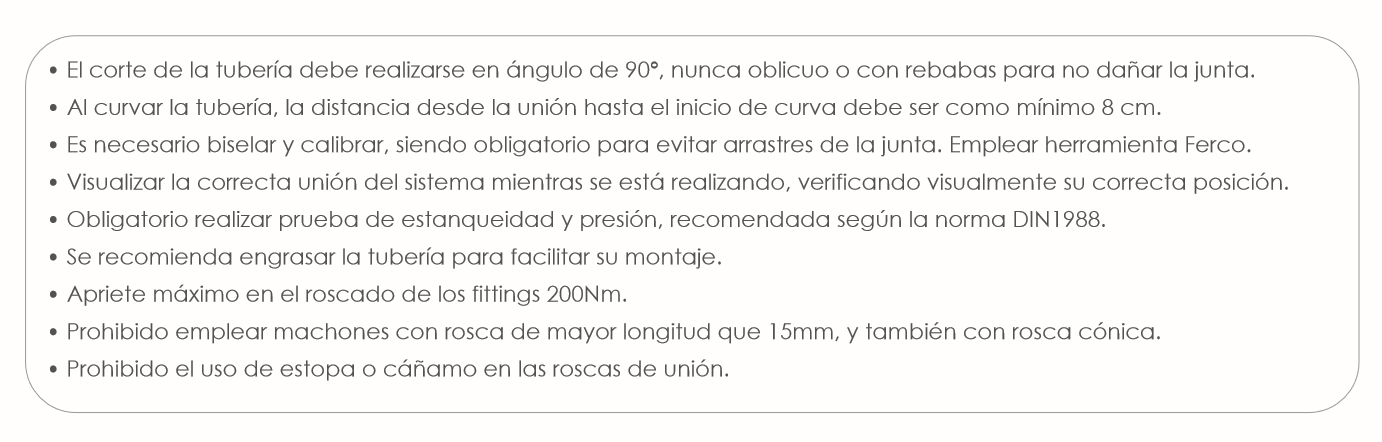 • El corte de la tubería debe realizarse en ángulo de 90°, nunca oblicuo o con rebabas para no dañar la junta.
• Al curvar la tubería, la distancia desde la unión hasta el inicio de curva debe ser como mínimo 8 cm.
• Es necesario biselar y calibrar, siendo obligatorio para evitar arrastres de la junta. Emplear herramienta Ferco.
• Visualizar la correcta unión del sistema mientras se está realizando, verificando visualmente su correcta posición.
• Obligatorio realizar prueba de estanqueidad y presión, recomendada según la norma DIN1988.
• Se recomienda engrasar la tubería para facilitar su montaje.
• Apriete máximo en el roscado de los fittings 200Nm.
• Prohibido emplear machones con rosca de mayor longitud que 15mm, y también con rosca cónica.
• Prohibido el uso de estopa o cáñamo en las roscas de unión.